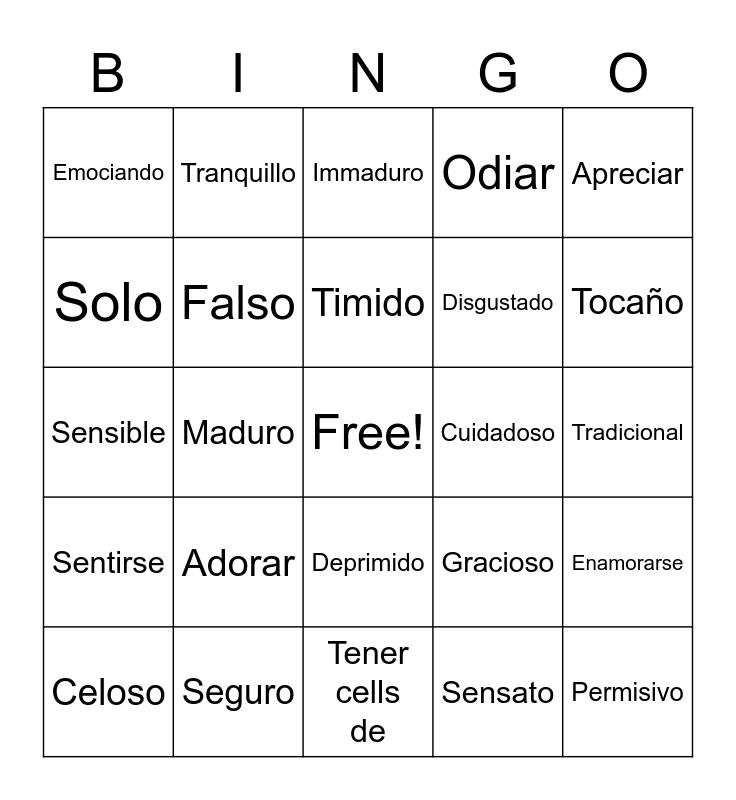 | B | I | N | G | O |
|---|---|---|---|---|
| Emociando | Tranquillo | Immaduro | Odiar | Apreciar |
| Solo | Falso | Timido | Disgustado | Tocaño |
| Sensible | Maduro | Free! | Cuidadoso | Tradicional |
| Sentirse | Adorar | Deprimido | Gracioso | Enamorarse |
| Celoso | Seguro | Tener cells de | Sensato | Permisivo |